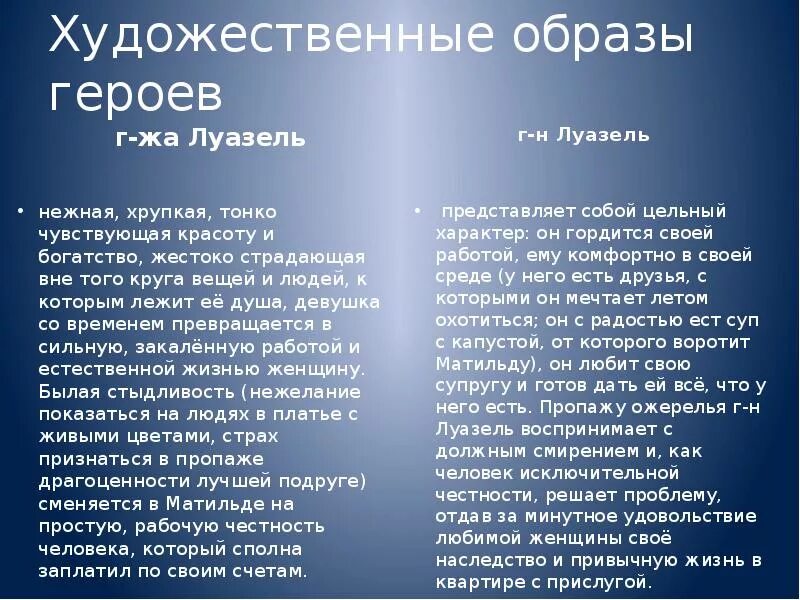 Художественные образы героев

г-жа Луазель

• нежная, хрупкая, тонко чувствующая красоту и богатство, жестоко страдающая вне того круга вещей и людей, к которым лежит её душа, девушка со временем превращается в сильную, закалённую работой и естественной жизнью женщину. Былая стыдливость (нежелание показаться на людях в платье с живыми цветами, страх признаться в пропаже драгоценности лучшей подруге) сменяется в Матильде на простую, рабочую честность человека, который сполна заплатил по своим счетам.

г-н Луазель

• представляет собой цельный характер: он гордится своей работой, ему комфортно в своей среде (у него есть друзья, с которыми он мечтает летом охотиться; он с радостью ест суп с капустой, от которого воротит Матильду), он любит свою супругу и готов дать ей всё, что у него есть. Пропажу ожерелья г-н Луазель воспринимает с должным смирением и, как человек исключительной честности, решает проблему, отдав за минутное удовольствие любимой женщины своё наследство и привычную жизнь в квартире с прислугой.